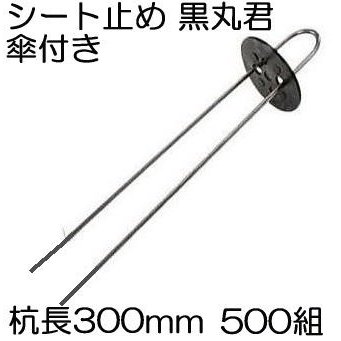 シート止め 黒丸君
傘付き

杭長300mm 500組